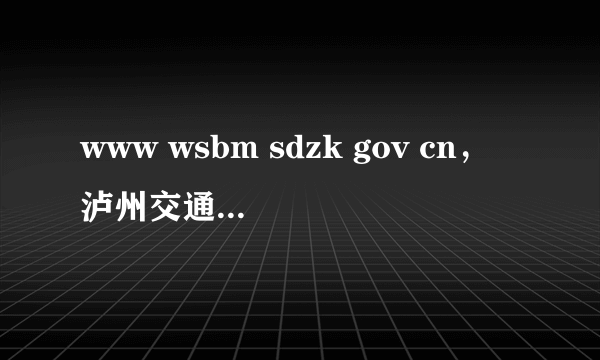 www wsbm sdzk gov cn，泸州交通...